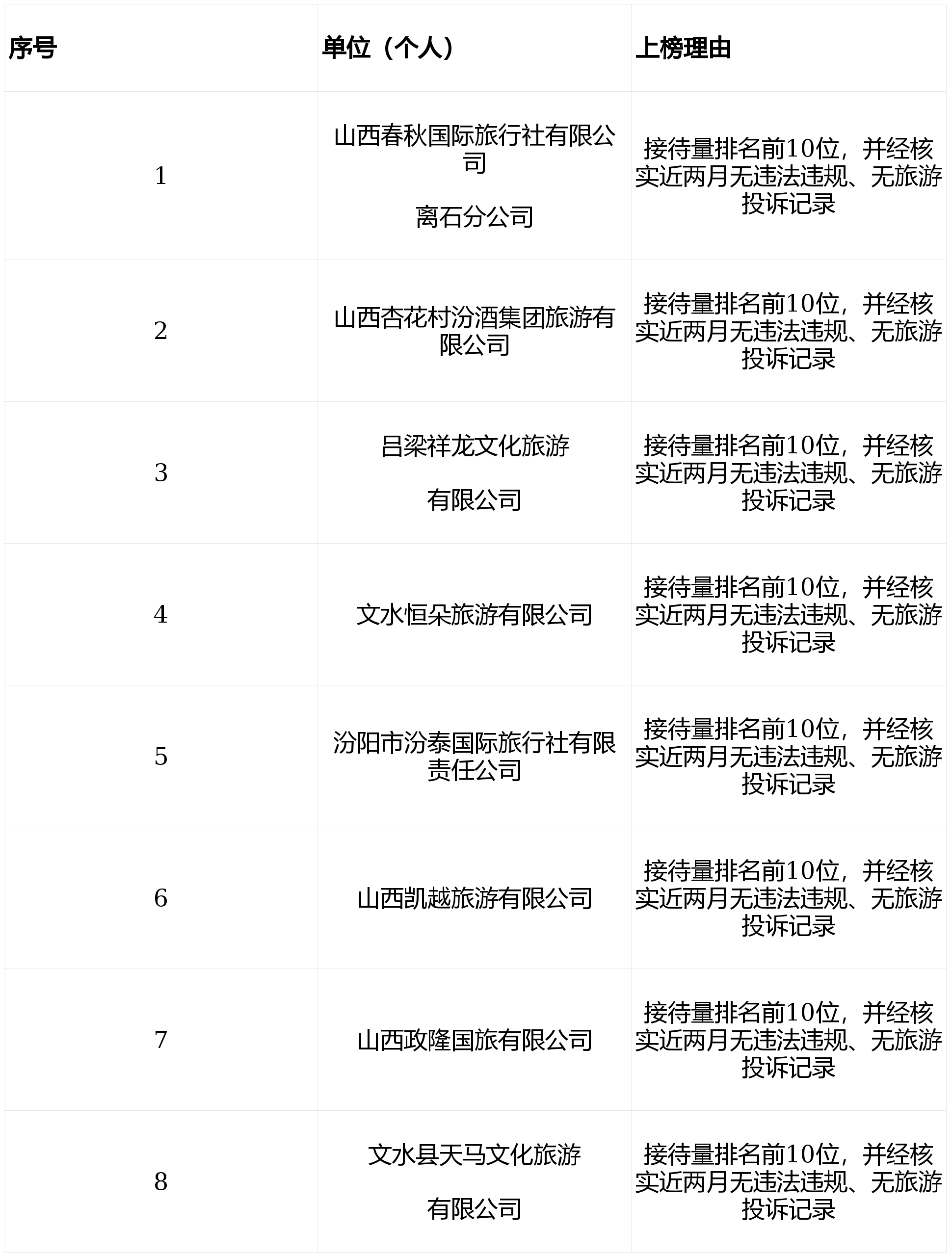 | 序号 | 单位（个人） | 上榜理由 |
|---|---|---|
| 1 | 山西春秋国际旅行社有限公司 离石分公司 | 接待量排名前10位，并经核实近两月无违法违规、无旅游投诉记录 |
| 2 | 山西杏花村汾酒集团旅游有限公司 | 接待量排名前10位，并经核实近两月无违法违规、无旅游投诉记录 |
| 3 | 吕梁祥龙文化旅游 有限公司 | 接待量排名前10位，并经核实近两月无违法违规、无旅游投诉记录 |
| 4 | 文水恒朵旅游有限公司 | 接待量排名前10位，并经核实近两月无违法违规、无旅游投诉记录 |
| 5 | 汾阳市汾泰国际旅行社有限责任公司 | 接待量排名前10位，并经核实近两月无违法违规、无旅游投诉记录 |
| 6 | 山西凯越旅游有限公司 | 接待量排名前10位，并经核实近两月无违法违规、无旅游投诉记录 |
| 7 | 山西政隆国旅有限公司 | 接待量排名前10位，并经核实近两月无违法违规、无旅游投诉记录 |
| 8 | 文水县天马文化旅游 有限公司 | 接待量排名前10位，并经核实近两月无违法违规、无旅游投诉记录 |